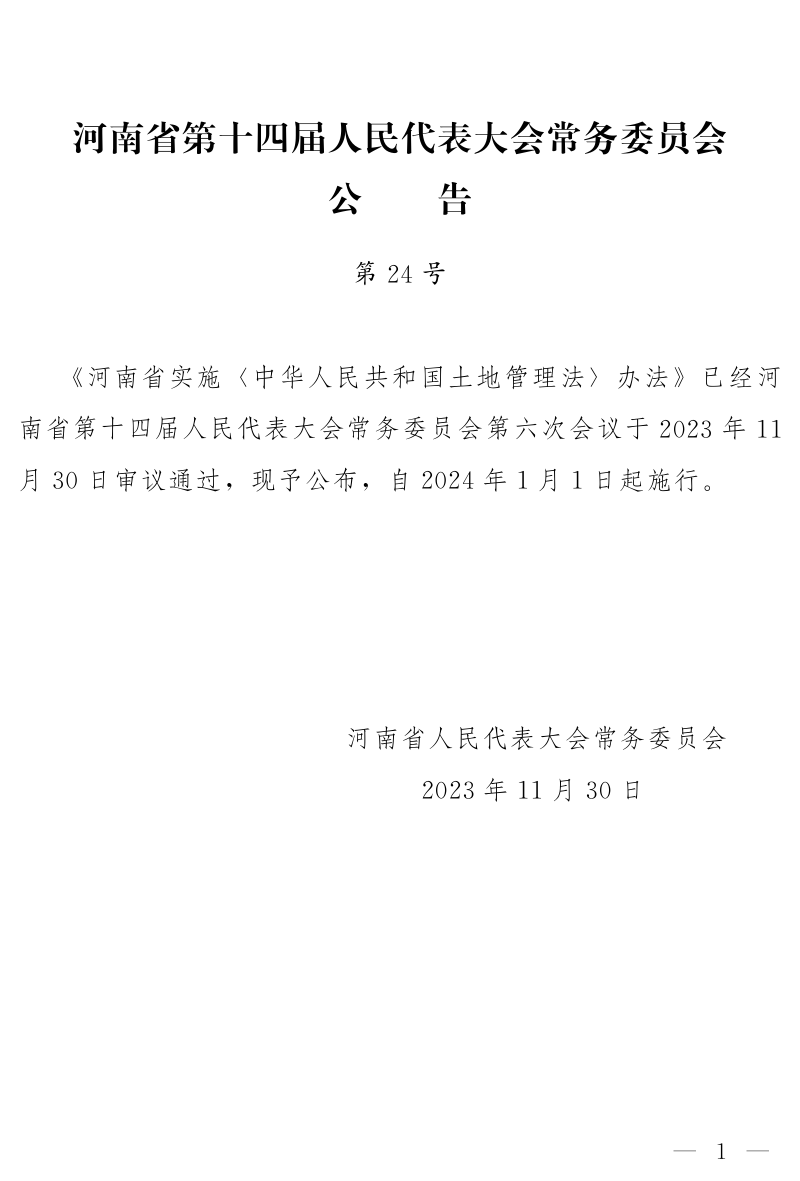 河南省第十四届人民代表大会常务委员会
公　告

第 24 号

《河南省实施〈中华人民共和国土地管理法〉办法》已经河南省第十四届人民代表大会常务委员会第六次会议于 2023 年 11 月 30 日审议通过，现予公布，自 2024 年 1 月 1 日起施行。

河南省人民代表大会常务委员会
2023 年 11 月 30 日

— 1 —